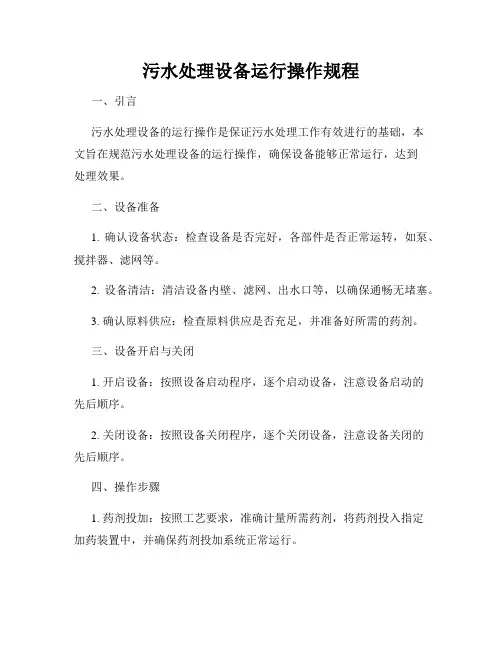 污水处理设备运行操作规程

一、引言

污水处理设备的运行操作是保证污水处理工作有效进行的基础，本文旨在规范污水处理设备的运行操作，确保设备能够正常运行，达到处理效果。

二、设备准备

1. 确认设备状态：检查设备是否完好，各部件是否正常运转，如泵、搅拌器、滤网等。

2. 设备清洁：清洁设备内壁、滤网、出水口等，以确保通畅无堵塞。

3. 确认原料供应：检查原料供应是否充足，并准备好所需的药剂。

三、设备开启与关闭

1. 开启设备：按照设备启动程序，逐个启动设备，注意设备启动的先后顺序。

2. 关闭设备：按照设备关闭程序，逐个关闭设备，注意设备关闭的先后顺序。

四、操作步骤

1. 药剂投加：按照工艺要求，准确计量所需药剂，将药剂投入指定加药装置中，并确保药剂投加系统正常运行。